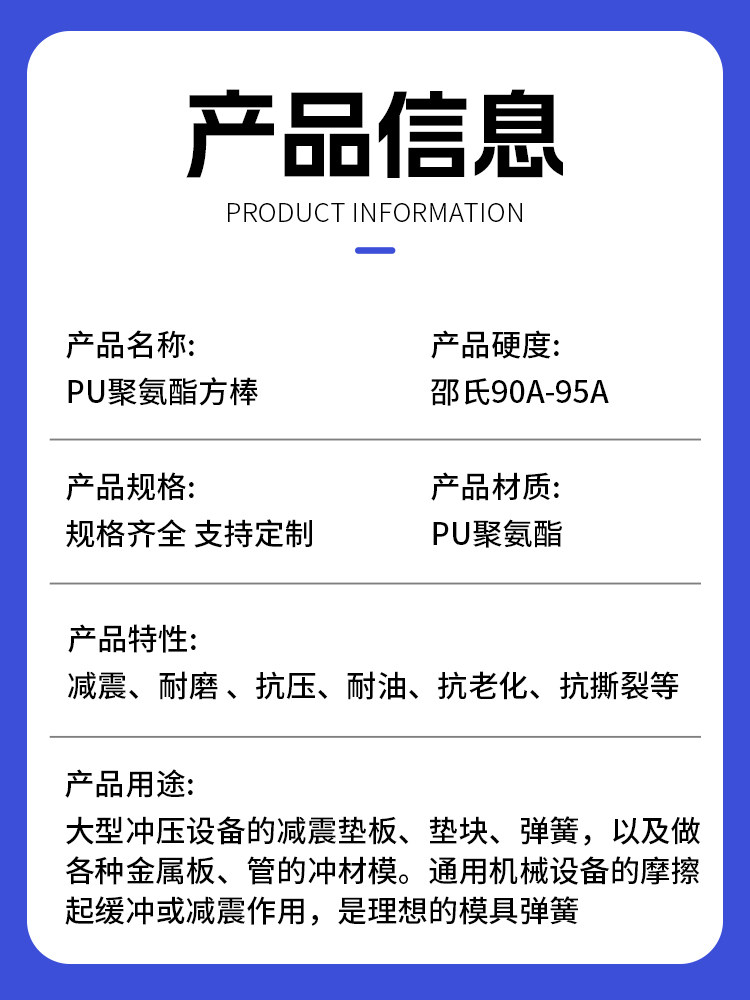 产品信息
PRODUCT INFORMATION

产品名称:
PU聚氨酯方棒

产品硬度:
邵氏90A-95A

产品规格:
规格齐全 支持定制

产品材质:
PU聚氨酯

产品特性:
减震、耐磨 、抗压、耐油、抗老化、抗撕裂等

产品用途:
大型冲压设备的减震垫板、垫块、弹簧，以及做各种金属板、管的冲材模。通用机械设备的摩擦起缓冲或减震作用，是理想的模具弹簧